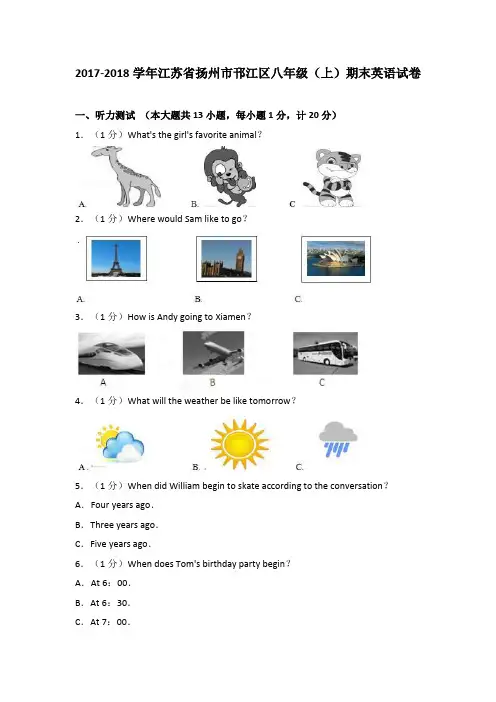 2017-2018 学年江苏省扬州市邗江区八年级（上）期末英语试卷

一、听力测试 （本大题共 13 小题，每小题 1 分，计 20 分）

1. （1 分）What's the girl's favorite animal？

A. B. C

2. （1 分）Where would Sam like to go？

A. B. C.

3. （1 分）How is Andy going to Xiamen？

A B C

4. （1 分）What will the weather be like tomorrow？

A. B. C.

5. （1 分）When did William begin to skate according to the conversation？

A. Four years ago.

B. Three years ago.

C. Five years ago.

6. （1 分）When does Tom's birthday party begin？

A. At 6：00.

B. At 6：30.

C. At 7：00.